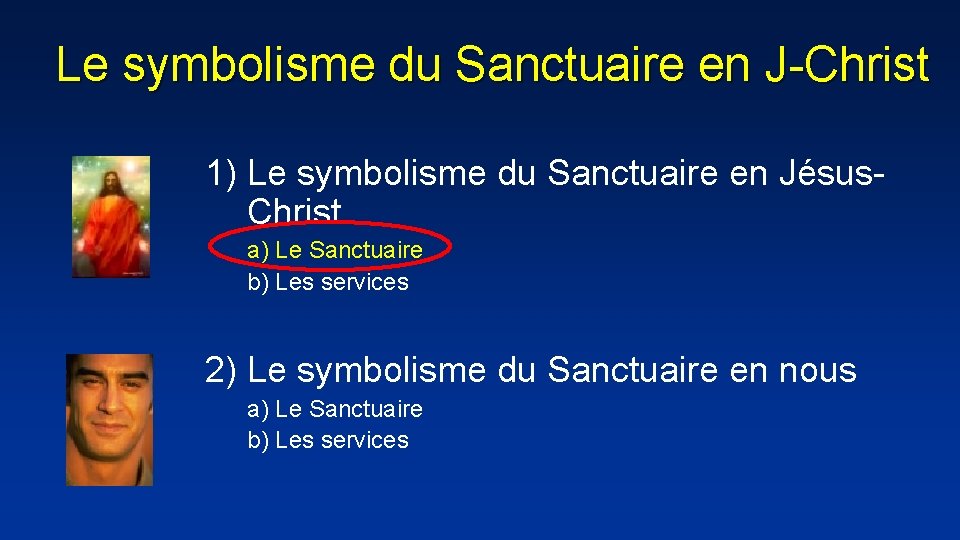 Le symbolisme du Sanctuaire en J-Christ

1) Le symbolisme du Sanctuaire en Jésus-Christ

a) Le Sanctuaire
b) Les services

2) Le symbolisme du Sanctuaire en nous

a) Le Sanctuaire
b) Les services